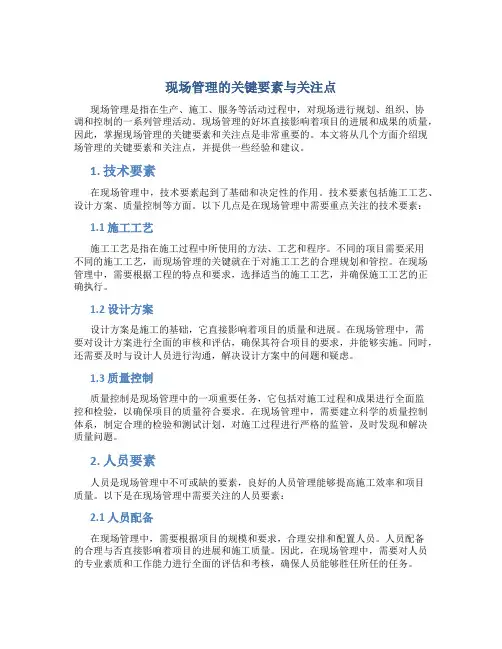 现场管理的关键要素与关注点

现场管理是指在生产、施工、服务等活动过程中，对现场进行规划、组织、协调和控制的一系列管理活动。现场管理的好坏直接影响着项目的进展和成果的质量，因此，掌握现场管理的关键要素和关注点是非常重要的。本文将从几个方面介绍现场管理的关键要素和关注点，并提供一些经验和建议。

1. 技术要素

在现场管理中，技术要素起到了基础和决定性的作用。技术要素包括施工工艺、设计方案、质量控制等方面。以下几点是在现场管理中需要重点关注的技术要素：

1.1 施工工艺

施工工艺是指在施工过程中所使用的方法、工艺和程序。不同的项目需要采用不同的施工工艺，而现场管理的关键就在于对施工工艺的合理规划和管控。在现场管理中，需要根据工程的特点和要求，选择适当的施工工艺，并确保施工工艺的正确执行。

1.2 设计方案

设计方案是施工的基础，它直接影响着项目的质量和进展。在现场管理中，需要对设计方案进行全面的审核和评估，确保其符合项目的要求，并能够实施。同时，还需要及时与设计人员进行沟通，解决设计方案中的问题和疑虑。

1.3 质量控制

质量控制是现场管理中的一项重要任务，它包括对施工过程和成果进行全面监控和检验，以确保项目的质量符合要求。在现场管理中，需要建立科学的质量控制体系，制定合理的检验和测试计划，对施工过程进行严格的监管，及时发现和解决质量问题。

2. 人员要素

人员是现场管理中不可或缺的要素，良好的人员管理能够提高施工效率和项目质量。以下是在现场管理中需要关注的人员要素：

2.1 人员配备

在现场管理中，需要根据项目的规模和要求，合理安排和配置人员。人员配备的合理与否直接影响着项目的进展和施工质量。因此，在现场管理中，需要对人员的专业素质和工作能力进行全面的评估和考核，确保人员能够胜任所任的任务。